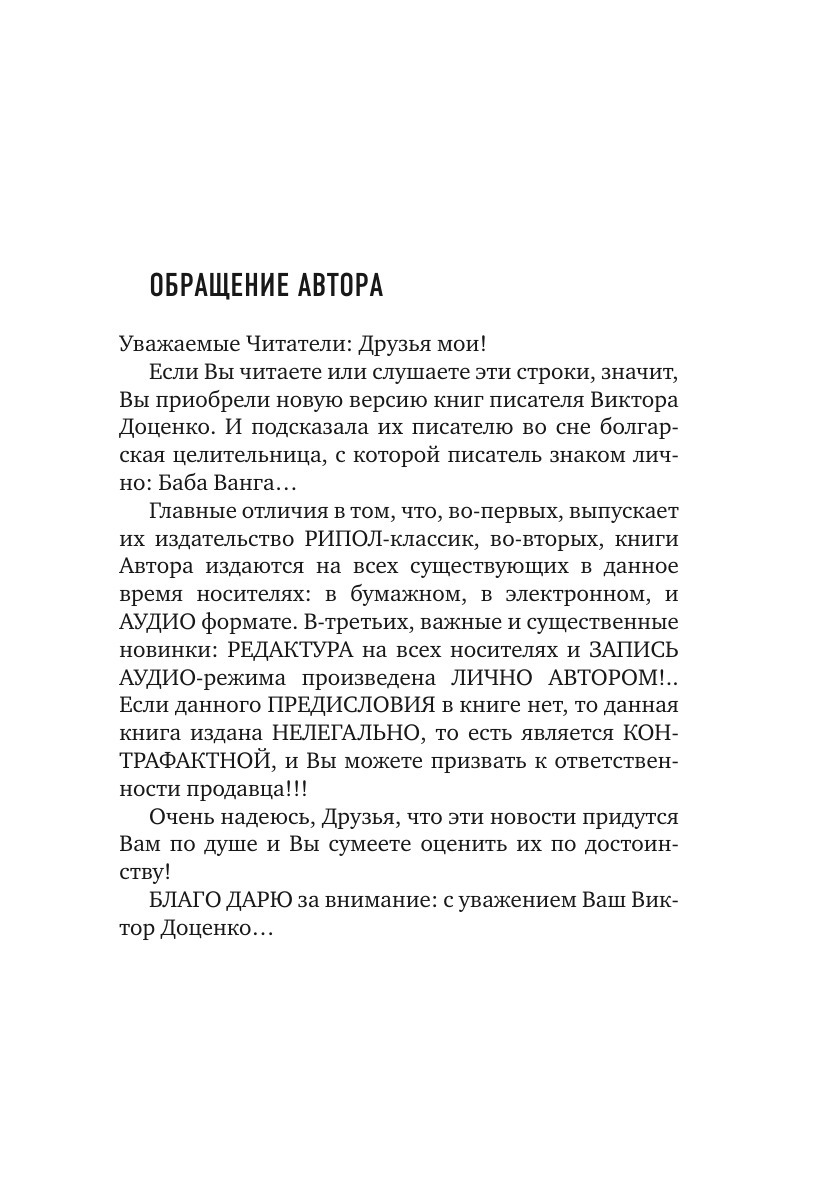 ОБРАЩЕНИЕ АВТОРА

Уважаемые Читатели: Друзья мои!

Если Вы читаете или слушаете эти строки, значит, Вы приобрели новую версию книг писателя Виктора Доценко. И подсказала их писателю во сне болгарская целительница, с которой писатель знаком лично: Баба Ванга…

Главные отличия в том, что, во-первых, выпускает их издательство РИПОЛ-классик, во-вторых, книги Автора издаются на всех существующих в данное время носителях: в бумажном, в электронном, и АУДИО формате. В-третьих, важные и существенные новинки: РЕДАКТУРА на всех носителях и ЗАПИСЬ АУДИО-режима произведена ЛИЧНО АВТОРОМ!.. Если данного ПРЕДИСЛОВИЯ в книге нет, то данная книга издана НЕЛЕГАЛЬНО, то есть является КОНТРАФАКТНОЙ, и Вы можете призвать к ответственности продавца!!!

Очень надеюсь, Друзья, что эти новости придутся Вам по душе и Вы сумеете оценить их по достоинству!

БЛАГО ДАРЮ за внимание: с уважением Ваш Виктор Доценко…